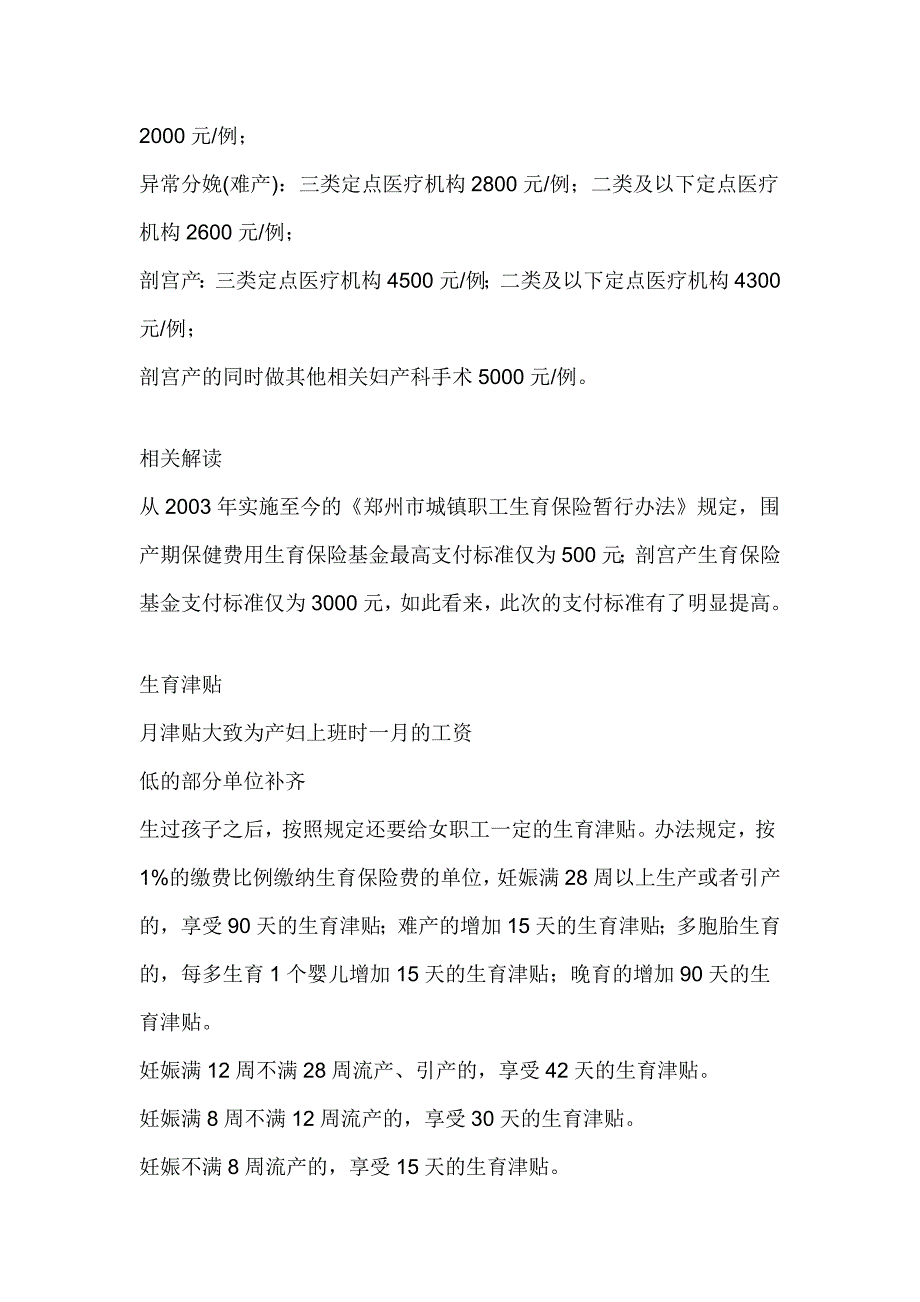 2000 元/例；

异常分娩(难产)：三类定点医疗机构 2800 元/例；二类及以下定点医疗机构 2600 元/例；

剖宫产：三类定点医疗机构 4500 元/例；二类及以下定点医疗机构 4300 元/例；

剖宫产的同时做其他相关妇产科手术 5000 元/例。

相关解读

从 2003 年实施至今的《郑州市城镇职工生育保险暂行办法》规定，围产期保健费用生育保险基金最高支付标准仅为 500 元；剖宫产生育保险基金支付标准仅为 3000 元，如此看来，此次的支付标准有了明显提高。

生育津贴

月津贴大致为产妇上班时一月的工资

低的部分单位补齐

生过孩子之后，按照规定还要给女职工一定的生育津贴。办法规定，按 1%的缴费比例缴纳生育保险费的单位，妊娠满 28 周以上生产或者引产的，享受 90 天的生育津贴；难产的增加 15 天的生育津贴；多胞胎生育的，每多生育 1 个婴儿增加 15 天的生育津贴；晚育的增加 90 天的生育津贴。

妊娠满 12 周不满 28 周流产、引产的，享受 42 天的生育津贴。

妊娠满 8 周不满 12 周流产的，享受 30 天的生育津贴。

妊娠不满 8 周流产的，享受 15 天的生育津贴。